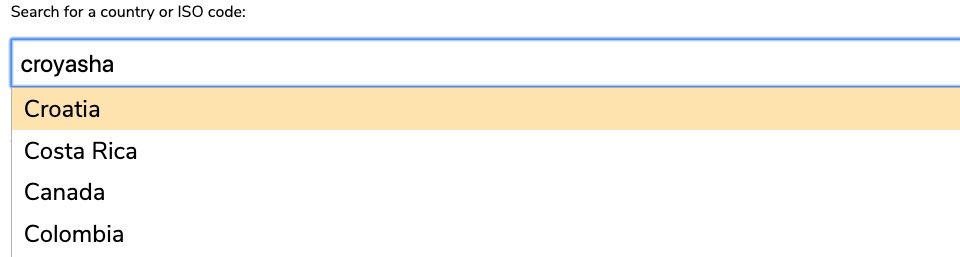 Search for a country or ISO code:

croyasha

Croatia

Costa Rica

Canada

Colombia